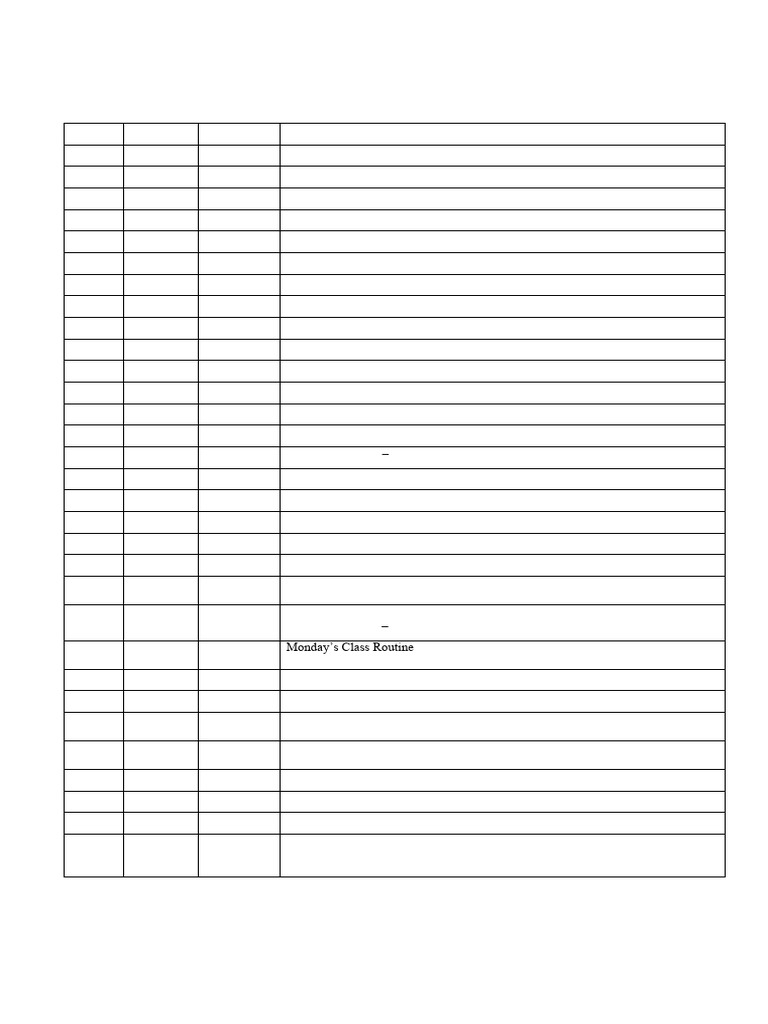 –

–

Monday's Class Routine